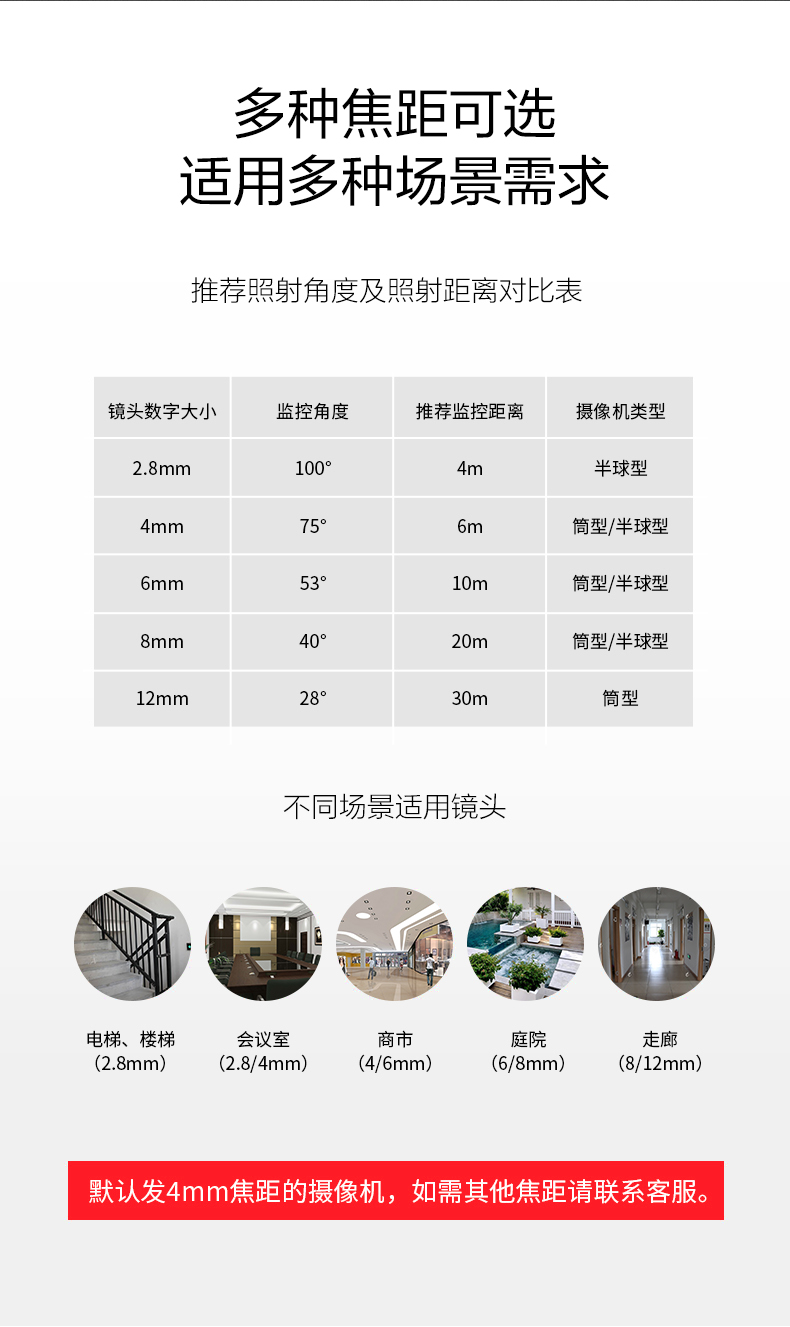 多种焦距可选
适用多种场景需求

推荐照射角度及照射距离对比表

| 镜头数字大小 | 监控角度 | 推荐监控距离 | 摄像机类型 |
|---|---|---|---|
| 2.8mm | 100° | 4m | 半球型 |
| 4mm | 75° | 6m | 筒型/半球型 |
| 6mm | 53° | 10m | 筒型/半球型 |
| 8mm | 40° | 20m | 筒型/半球型 |
| 12mm | 28° | 30m | 筒型 |

不同场景适用镜头

电梯、楼梯
(2.8mm)

会议室
(2.8/4mm)

商市
(4/6mm)

庭院
(6/8mm)

走廊
(8/12mm)

默认发4mm焦距的摄像机，如需其他焦距请联系客服。